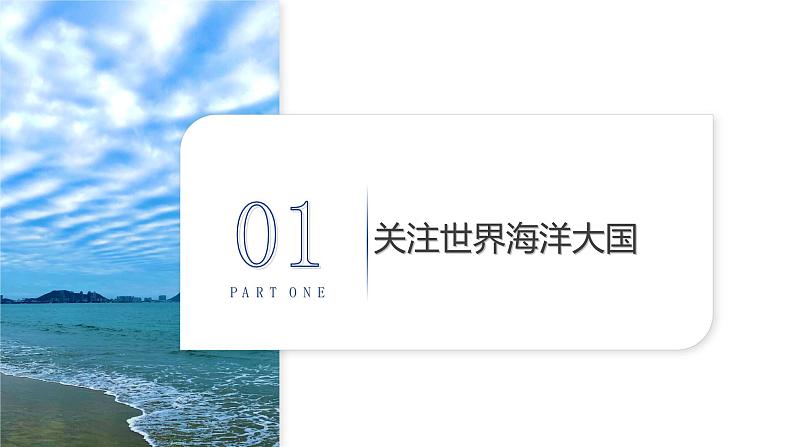 01
PART ONE

关注世界海洋大国